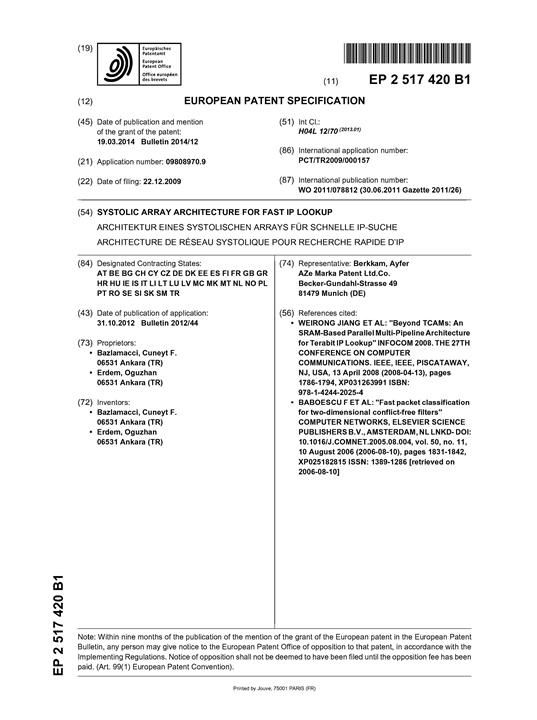 (19) Europäisches Patentamt European Patent Office Office européen des brevets

(11) EP 2 517 420 B1

(12) EUROPEAN PATENT SPECIFICATION

(45) Date of publication and mention of the grant of the patent: 19.03.2014 Bulletin 2014/12

(21) Application number: 09808970.9

(22) Date of filing: 22.12.2009

(51) Int Cl.: H04L 12/70 (2013.01)

(86) International application number: PCT/TR2009/000157

(87) International publication number: WO 2011/078812 (30.06.2011 Gazette 2011/26)

(54) SYSTOLIC ARRAY ARCHITECTURE FOR FAST IP LOOKUP
ARCHITEKTUR EINES SYSTOLISCHEN ARRAYS FÜR SCHNELLE IP-SUCHE
ARCHITECTURE DE RÉSEAU SYSTOLIQUE POUR RECHERCHE RAPIDE D'IP

(84) Designated Contracting States: AT BE BG CH CY CZ DE DK EE ES FI FR GB GR HR HU IE IS IT LI LT LU LV MC MK MT NL NO PL PT RO SE SI SK SM TR

(43) Date of publication of application: 31.10.2012 Bulletin 2012/44

(73) Proprietors:
• Bazlamacci, Cuneyt F. 06531 Ankara (TR)
• Erdem, Oguzhan 06531 Ankara (TR)

(72) Inventors:
• Bazlamacci, Cuneyt F. 06531 Ankara (TR)
• Erdem, Oguzhan 06531 Ankara (TR)

(74) Representative: Berkkam, Ayfer AZe Marka Patent Ltd.Co. Becker-Gundahl-Strasse 49 81479 Munich (DE)

(56) References cited:
• WEIRONG JIANG ET AL: "Beyond TCAMs: An SRAM-Based Parallel Multi-Pipeline Architecture for Terabit IP Lookup" INFOCOM 2008. THE 27TH CONFERENCE ON COMPUTER COMMUNICATIONS. IEEE, IEEE, PISCATAWAY, NJ, USA, 13 April 2008 (2008-04-13), pages 1786-1794, XP031263991 ISBN: 978-1-4244-2025-4
• BABOESCU F ET AL: "Fast packet classification for two-dimensional conflict-free filters" COMPUTER NETWORKS, ELSEVIER SCIENCE PUBLISHERS B.V., AMSTERDAM, NL LNKD- DOI: 10.1016/J.COMNET.2005.08.004, vol. 50, no. 11, 10 August 2006 (2006-08-10), pages 1831-1842, XP025182815 ISSN: 1389-1286 [retrieved on 2006-08-10]

EP 2 517 420 B1

Note: Within nine months of the publication of the mention of the grant of the European patent in the European Patent Bulletin, any person may give notice to the European Patent Office of opposition to that patent, in accordance with the Implementing Regulations. Notice of opposition shall not be deemed to have been filed until the opposition fee has been paid. (Art. 99(1) European Patent Convention).

Printed by Jouve, 75001 PARIS (FR)